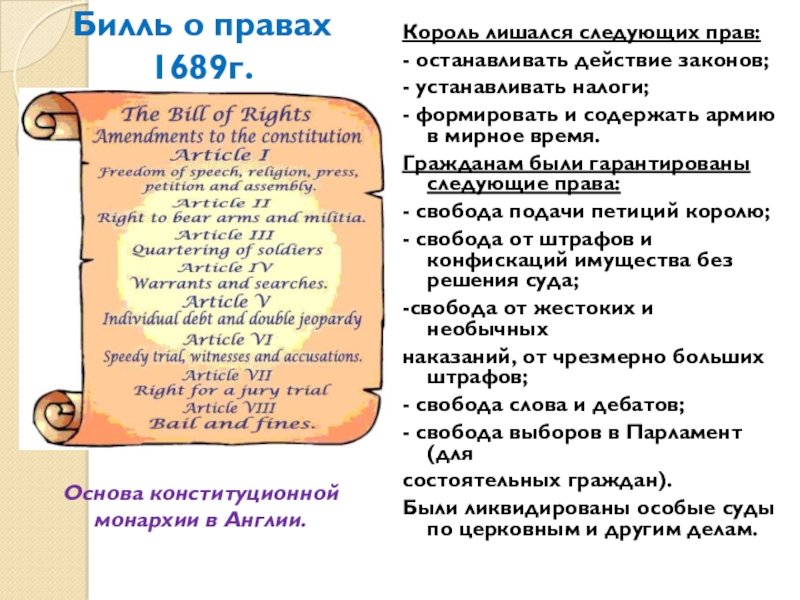 Билль о правах 1689г.

The Bill of Rights
Amendments to the constitution
Article I
Freedom of speech, religion, press, petition and assembly.
Article II
Right to bear arms and militia.
Article III
Quartering of soldiers
Article IV
Warrants and searches.
Article V
Individual debt and double jeopardy
Article VI
Speedy trial, witnesses and accusations.
Article VII
Right for a jury trial
Article VIII
Bail and fines.

Основа конституционной монархии в Англии.

Король лишался следующих прав:
- останавливать действие законов;
- устанавливать налоги;
- формировать и содержать армию в мирное время.
Гражданам были гарантированы следующие права:
- свобода подачи петиций королю;
- свобода от штрафов и конфискаций имущества без решения суда;
-свобода от жестоких и необычных
наказаний, от чрезмерно больших штрафов;
- свобода слова и дебатов;
- свобода выборов в Парламент (для
состоятельных граждан).
Были ликвидированы особые суды по церковным и другим делам.